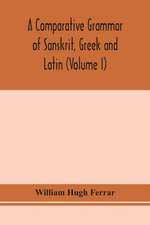 A Comparative Grammar of Sanskrit, Greek and Latin (Volume I)

William Hugh Ferrar